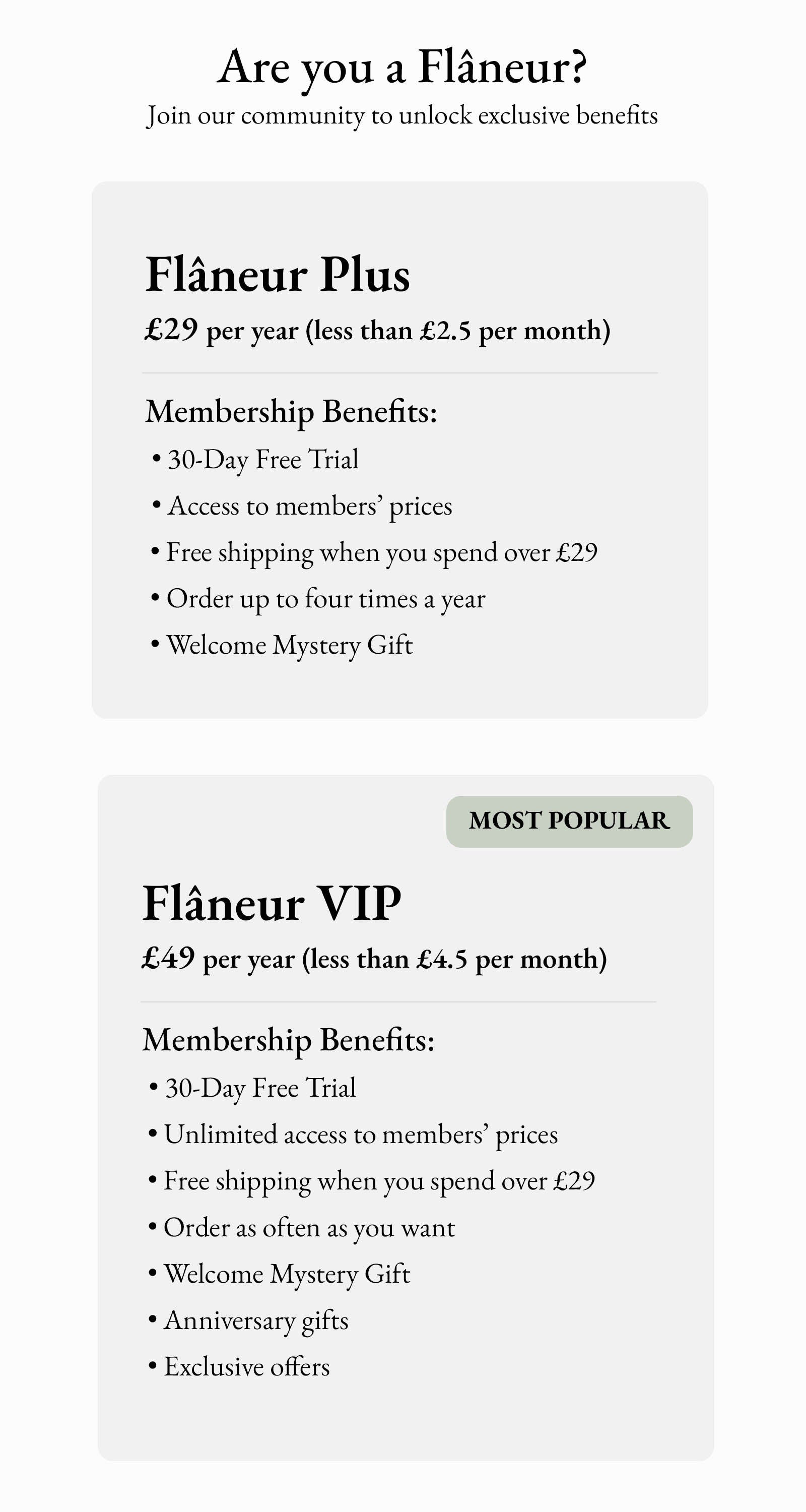 Are you a Flâneur?
Join our community to unlock exclusive benefits

Flâneur Plus
£29 per year (less than £2.5 per month)

Membership Benefits:
• 30-Day Free Trial
• Access to members' prices
• Free shipping when you spend over £29
• Order up to four times a year
• Welcome Mystery Gift

MOST POPULAR

Flâneur VIP
£49 per year (less than £4.5 per month)

Membership Benefits:
• 30-Day Free Trial
• Unlimited access to members' prices
• Free shipping when you spend over £29
• Order as often as you want
• Welcome Mystery Gift
• Anniversary gifts
• Exclusive offers